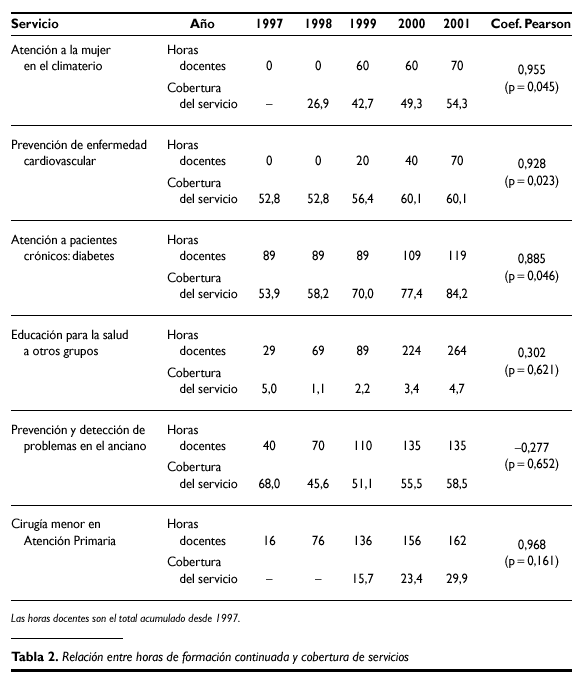 | Servicio | Año | 1997 | 1998 | 1999 | 2000 | 2001 | Coef. Pearson |
|---|---|---|---|---|---|---|---|
| Atención a la mujer en el climaterio | Horas docentes | 0 | 0 | 60 | 60 | 70 | 0,955 (p = 0,045) |
| | Cobertura del servicio | – | 26,9 | 42,7 | 49,3 | 54,3 | |
| Prevención de enfermedad cardiovascular | Horas docentes | 0 | 0 | 20 | 40 | 70 | 0,928 (p = 0,023) |
| | Cobertura del servicio | 52,8 | 52,8 | 56,4 | 60,1 | 60,1 | |
| Atención a pacientes crónicos: diabetes | Horas docentes | 89 | 89 | 89 | 109 | 119 | 0,885 (p = 0,046) |
| | Cobertura del servicio | 53,9 | 58,2 | 70,0 | 77,4 | 84,2 | |
| Educación para la salud a otros grupos | Horas docentes | 29 | 69 | 89 | 224 | 264 | 0,302 (p = 0,621) |
| | Cobertura del servicio | 5,0 | 1,1 | 2,2 | 3,4 | 4,7 | |
| Prevención y detección de problemas en el anciano | Horas docentes | 40 | 70 | 110 | 135 | 135 | –0,277 (p = 0,652) |
| | Cobertura del servicio | 68,0 | 45,6 | 51,1 | 55,5 | 58,5 | |
| Cirugía menor en Atención Primaria | Horas docentes | 16 | 76 | 136 | 156 | 162 | 0,968 (p = 0,161) |
| | Cobertura del servicio | – | – | 15,7 | 23,4 | 29,9 | |

Las horas docentes son el total acumulado desde 1997.

Tabla 2. Relación entre horas de formación continuada y cobertura de servicios